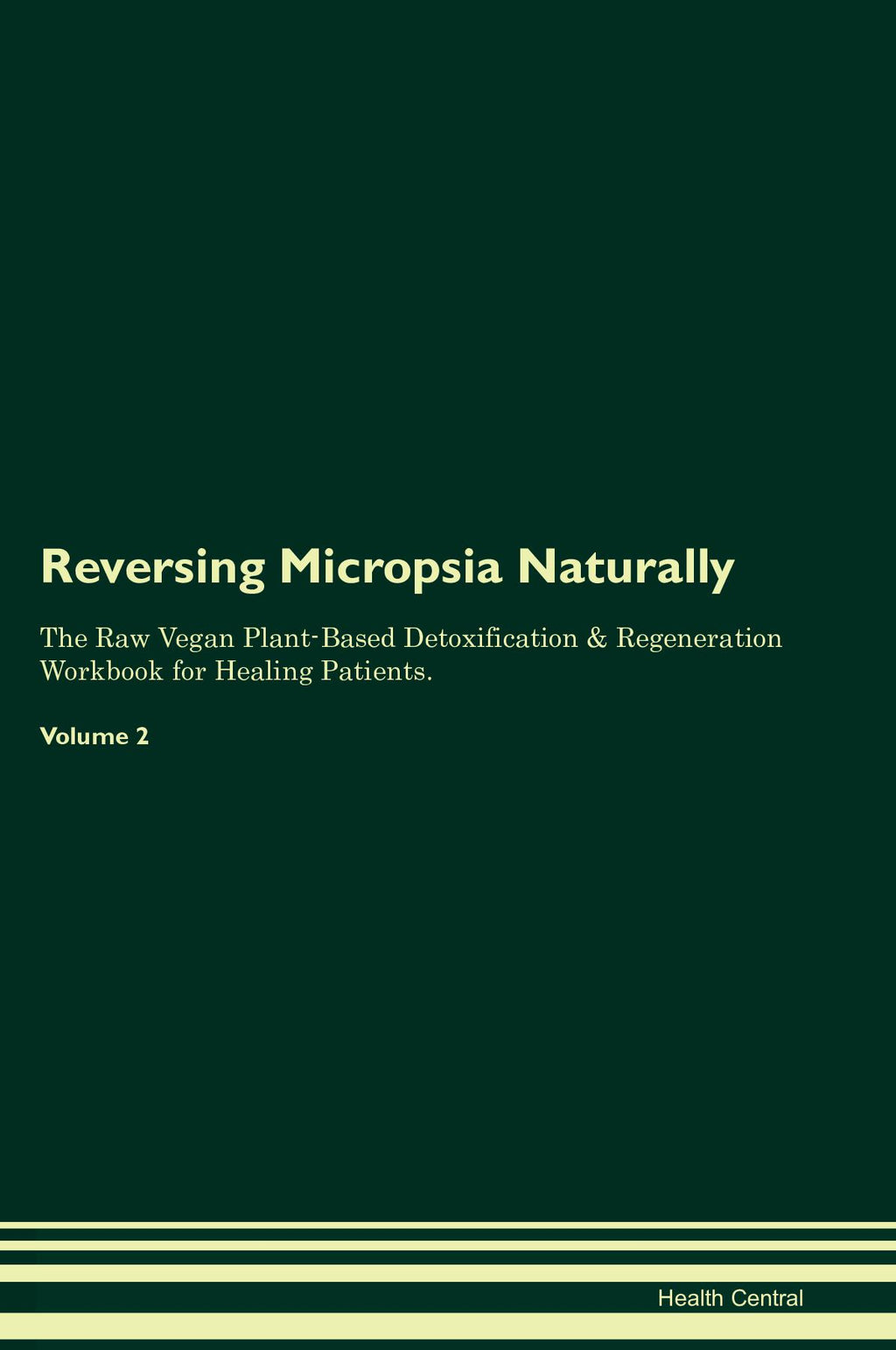 Reversing Micropsia Naturally

The Raw Vegan Plant-Based Detoxification & Regeneration Workbook for Healing Patients.

Volume 2

Health Central